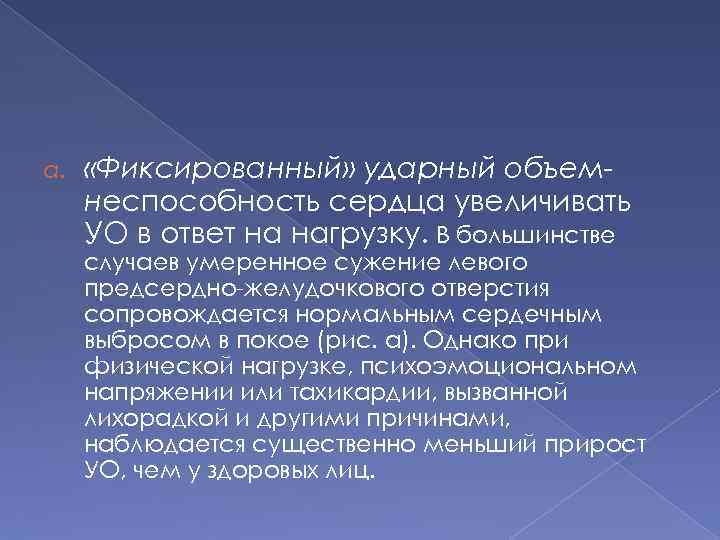 a. «Фиксированный» ударный объем- неспособность сердца увеличивать УО в ответ на нагрузку. В большинстве случаев умеренное сужение левого предсердно-желудочкового отверстия сопровождается нормальным сердечным выбросом в покое (рис. а). Однако при физической нагрузке, психоэмоциональном напряжении или тахикардии, вызванной лихорадкой и другими причинами, наблюдается существенно меньший прирост УО, чем у здоровых лиц.